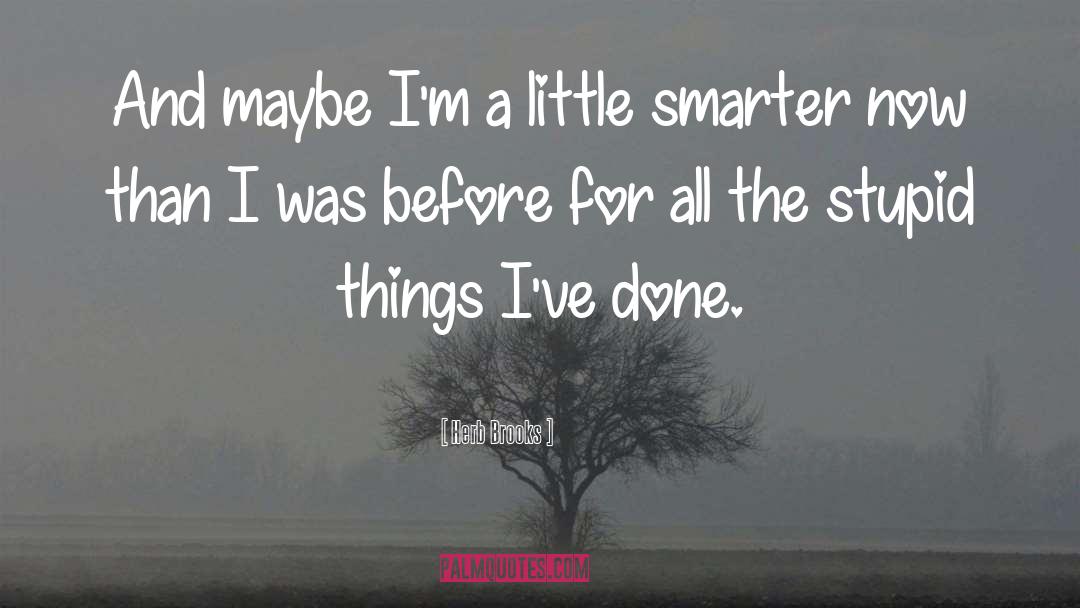 And maybe I'm a little smarter now than I was before for all the stupid things I've done.

[ Herb Brooks ]

PALMQUOTES.COM